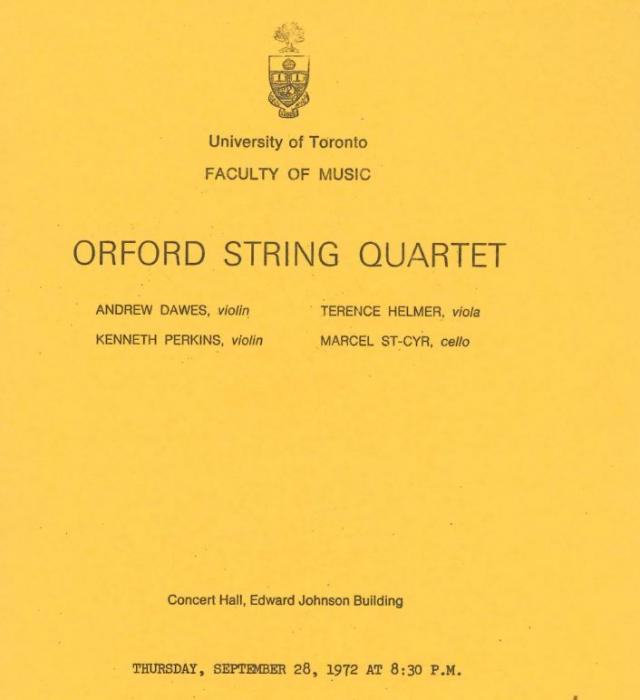 University of Toronto
FACULTY OF MUSIC

ORFORD STRING QUARTET

ANDREW DAWES, violin
KENNETH PERKINS, violin

TERENCE HELMER, viola
MARCEL ST-CYR, cello

Concert Hall, Edward Johnson Building

THURSDAY, SEPTEMBER 28, 1972 AT 8:30 P.M.